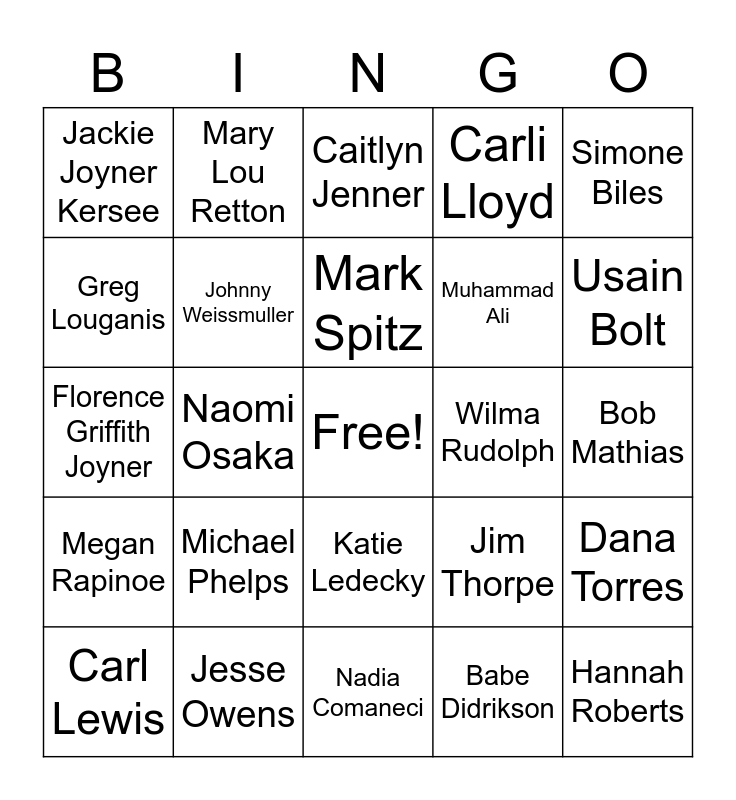 | B | I | N | G | O |
|---|---|---|---|---|
| Jackie Joyner Kersee | Mary Lou Retton | Caitlyn Jenner | Carli Lloyd | Simone Biles |
| Greg Louganis | Johnny Weissmuller | Mark Spitz | Muhammad Ali | Usain Bolt |
| Florence Griffith Joyner | Naomi Osaka | Free! | Wilma Rudolph | Bob Mathias |
| Megan Rapinoe | Michael Phelps | Katie Ledecky | Jim Thorpe | Dana Torres |
| Carl Lewis | Jesse Owens | Nadia Comaneci | Babe Didrikson | Hannah Roberts |